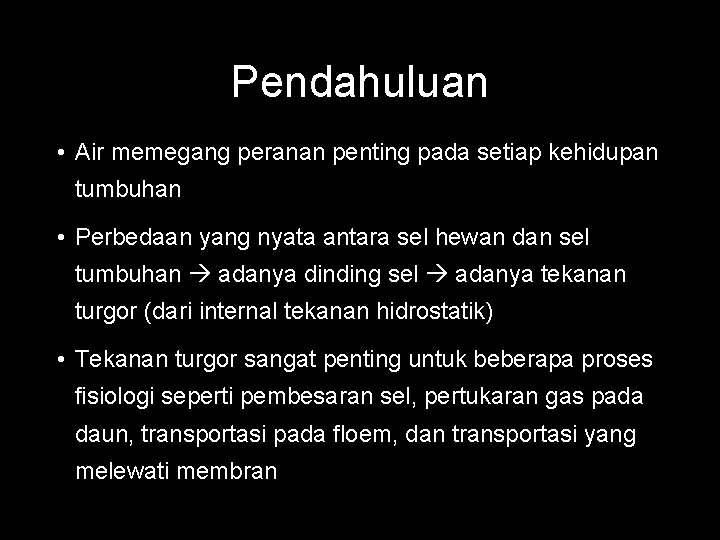 Pendahuluan

• Air memegang peranan penting pada setiap kehidupan tumbuhan

• Perbedaan yang nyata antara sel hewan dan sel tumbuhan → adanya dinding sel → adanya tekanan turgor (dari internal tekanan hidrostatik)

• Tekanan turgor sangat penting untuk beberapa proses fisiologi seperti pembesaran sel, pertukaran gas pada daun, transportasi pada floem, dan transportasi yang melewati membran